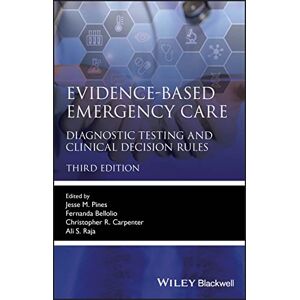 EVIDENCE-BASED EMERGENCY CARE

DIAGNOSTIC TESTING AND CLINICAL DECISION RULES

THIRD EDITION

Edited by
Jesse M. Pines
Fernanda Bellolio
Christopher R. Carpenter
Ali S. Raja

WILEY Blackwell